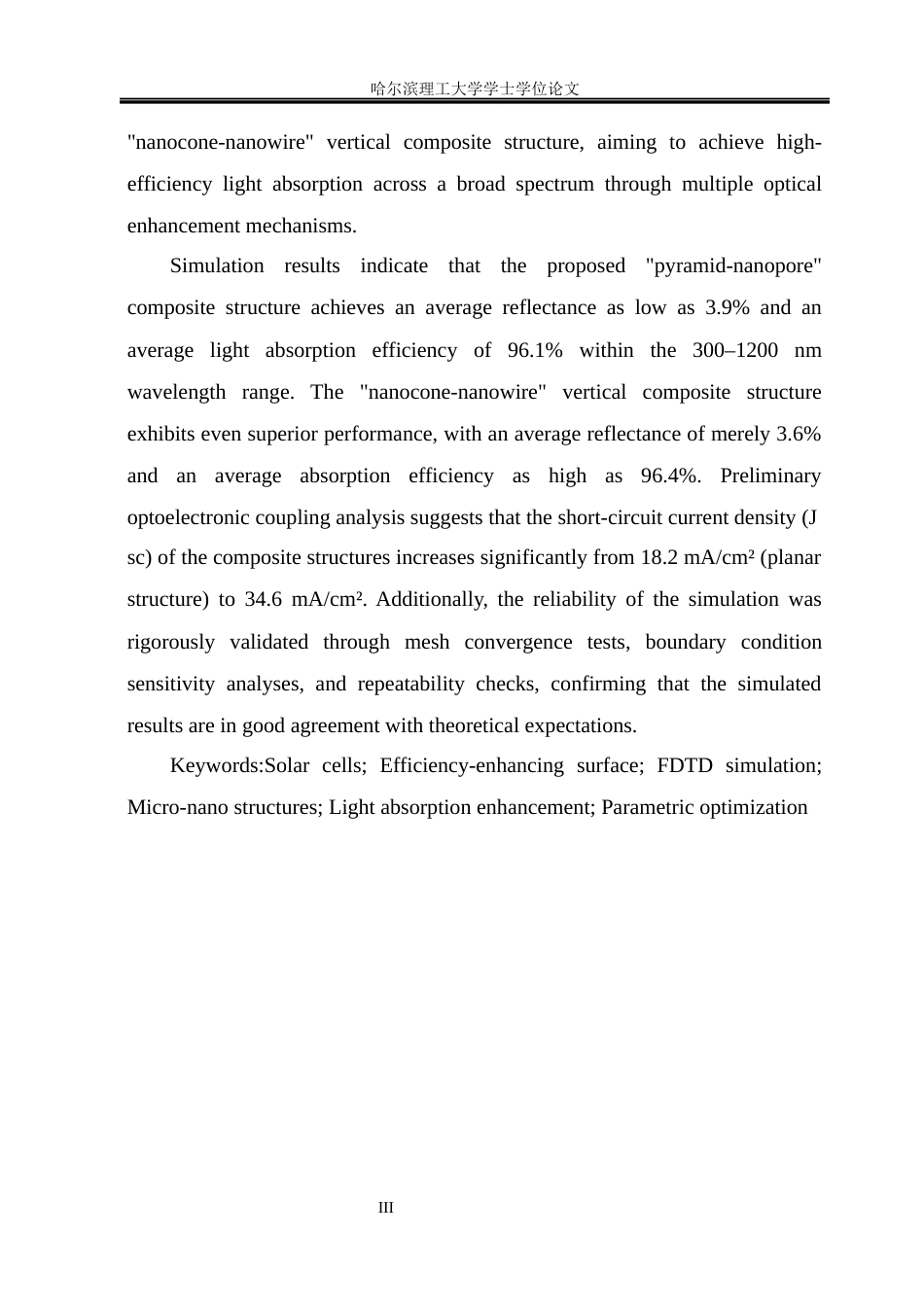 哈尔滨理工大学学士学位论文

"nanocone-nanowire" vertical composite structure, aiming to achieve high-efficiency light absorption across a broad spectrum through multiple optical enhancement mechanisms.

Simulation results indicate that the proposed "pyramid-nanopore" composite structure achieves an average reflectance as low as 3.9% and an average light absorption efficiency of 96.1% within the 300–1200 nm wavelength range. The "nanocone-nanowire" vertical composite structure exhibits even superior performance, with an average reflectance of merely 3.6% and an average absorption efficiency as high as 96.4%. Preliminary optoelectronic coupling analysis suggests that the short-circuit current density (J sc) of the composite structures increases significantly from 18.2 mA/cm² (planar structure) to 34.6 mA/cm². Additionally, the reliability of the simulation was rigorously validated through mesh convergence tests, boundary condition sensitivity analyses, and repeatability checks, confirming that the simulated results are in good agreement with theoretical expectations.

Keywords:Solar cells; Efficiency-enhancing surface; FDTD simulation; Micro-nano structures; Light absorption enhancement; Parametric optimization

III